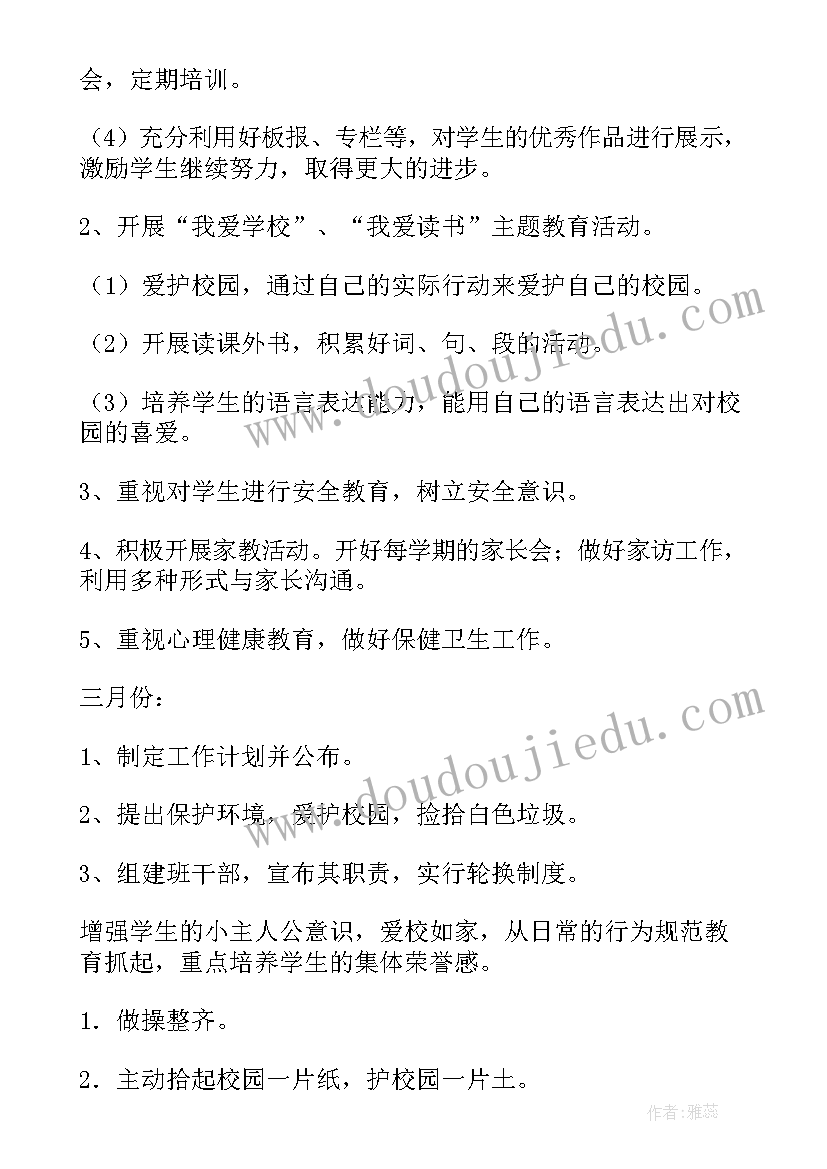 会，定期培训。

（4）充分利用好板报、专栏等，对学生的优秀作品进行展示，激励学生继续努力，取得更大的进步。

2、开展“我爱学校”、“我爱读书”主题教育活动。

（1）爱护校园，通过自己的实际行动来爱护自己的校园。

（2）开展读课外书，积累好词、句、段的活动。

（3）培养学生的语言表达能力，能用自己的语言表达出对校园的喜爱。

3、重视对学生进行安全教育，树立安全意识。

4、积极开展家教活动。开好每学期的家长会；做好家访工作，利用多种形式与家长沟通。

5、重视心理健康教育，做好保健卫生工作。

三月份：

1、制定工作计划并公布。

2、提出保护环境，爱护校园，捡拾白色垃圾。

3、组建班干部，宣布其职责，实行轮换制度。

增强学生的小主人公意识，爱校如家，从日常的行为规范教育抓起，重点培养学生的集体荣誉感。

1．做操整齐。

2．主动拾起校园一片纸，护校园一片土。

www.doudoujiedu.com

www.doudoujiedu.com

作者：雅蕊